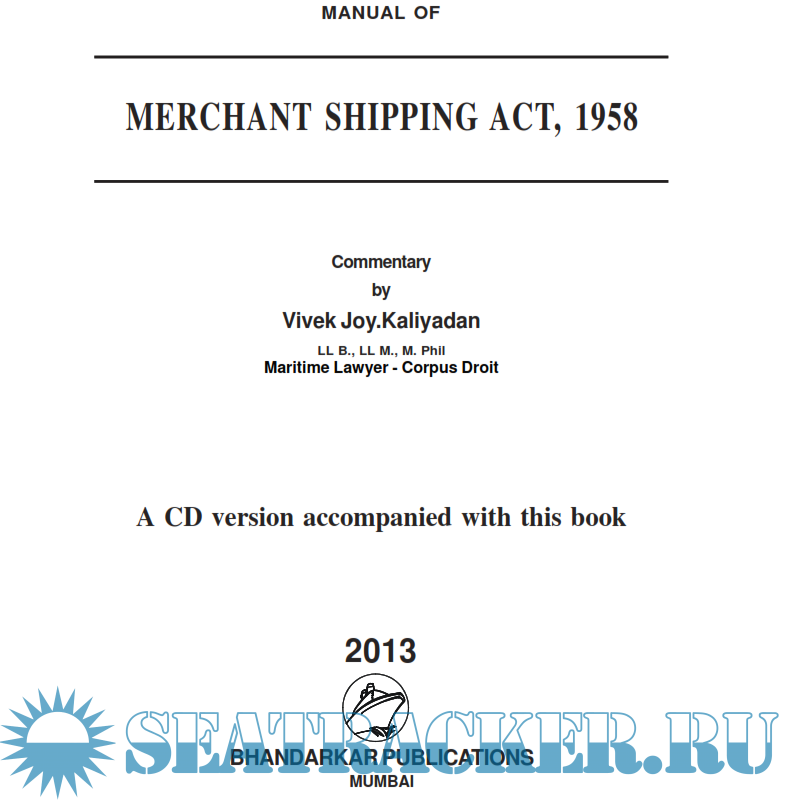 MANUAL OF

MERCHANT SHIPPING ACT, 1958

Commentary
by
Vivek Joy.Kaliyadan
LL B., LL M., M. Phil
Maritime Lawyer - Corpus Droit

A CD version accompanied with this book

2013

SEATRACKER.RU

BHANDARKAR PUBLICATIONS
MUMBAI